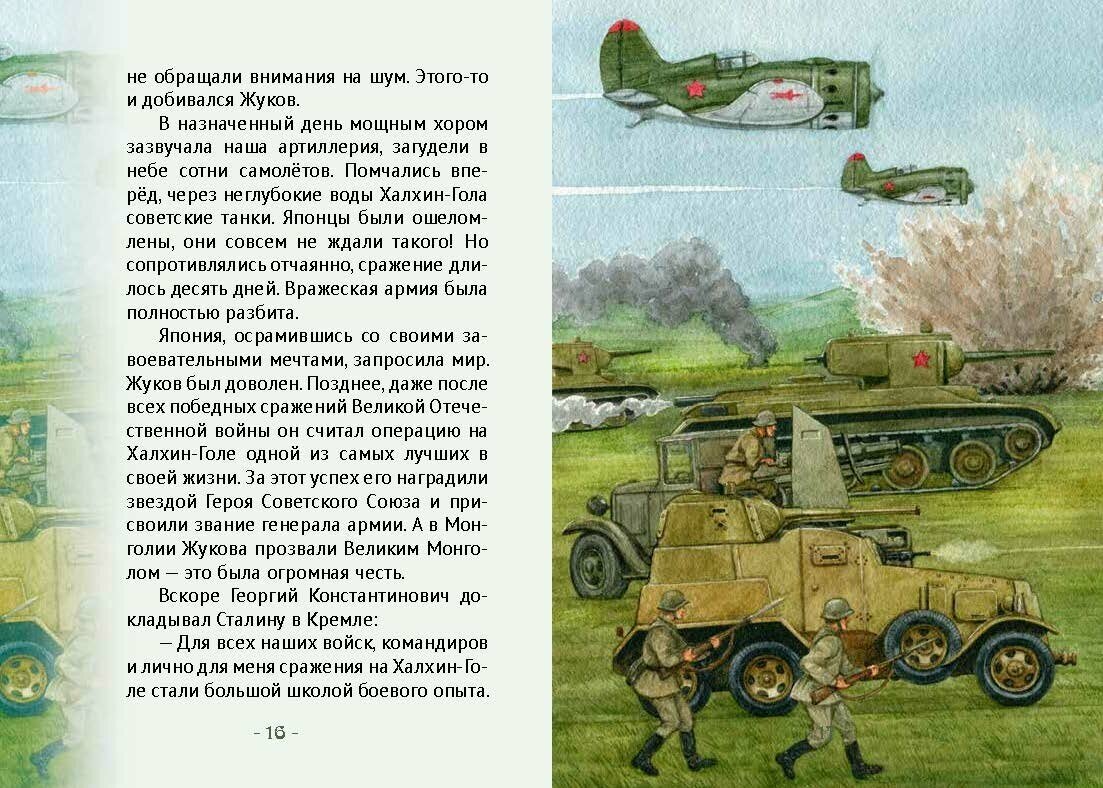 не обращали внимания на шум. Этого-то и добивался Жуков.

В назначенный день мощным хором зазвучала наша артиллерия, загудели в небе сотни самолётов. Помчались вперёд, через неглубокие воды Халхин-Гола советские танки. Японцы были ошеломлены, они совсем не ждали такого! Но сопротивлялись отчаянно, сражение длилось десять дней. Вражеская армия была полностью разбита.

Япония, осрамившись со своими завоевательными мечтами, запросила мир. Жуков был доволен. Позднее, даже после всех победных сражений Великой Отечественной войны он считал операцию на Халхин-Голе одной из самых лучших в своей жизни. За этот успех его наградили звездой Героя Советского Союза и присвоили звание генерала армии. А в Монголии Жукова прозвали Великим Монголом — это была огромная честь.

Вскоре Георгий Константинович докладывал Сталину в Кремле:

— Для всех наших войск, командиров и лично для меня сражения на Халхин-Голе стали большой школой боевого опыта.

- 16 -